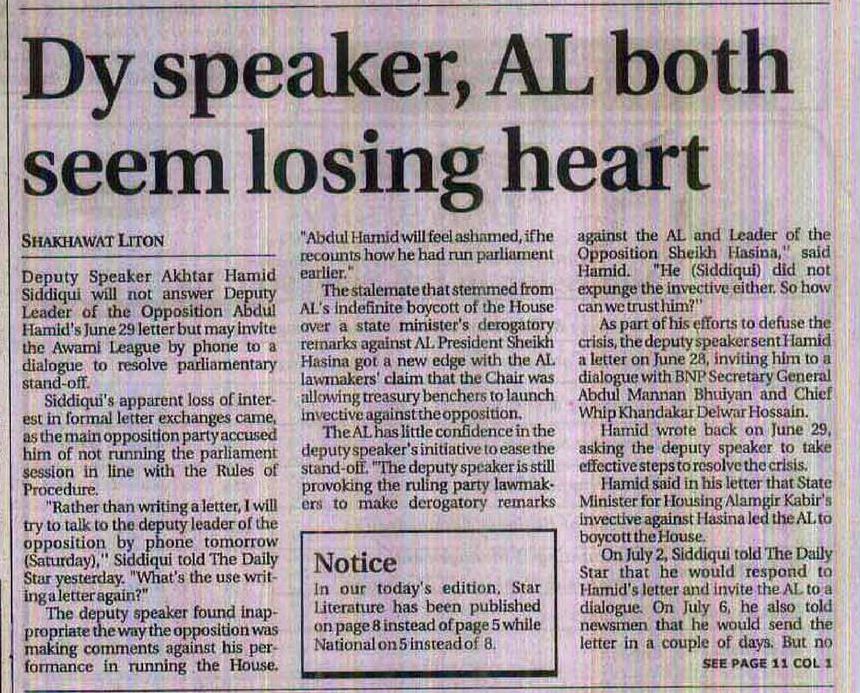 Dy speaker, AL both seem losing heart

SHAKHAWAT LITON

Deputy Speaker Akhtar Hamid Siddiqui will not answer Deputy Leader of the Opposition Abdul Hamid's June 29 letter but may invite the Awami League by phone to a dialogue to resolve parliamentary stand-off.

Siddiqui's apparent loss of interest in formal letter exchanges came, as the main opposition party accused him of not running the parliament session in line with the Rules of Procedure.

"Rather than writing a letter, I will try to talk to the deputy leader of the opposition by phone tomorrow (Saturday)," Siddiqui told The Daily Star yesterday. "What's the use writing a letter again?"

The deputy speaker found inappropriate the way the opposition was making comments against his performance in running the House. "Abdul Hamid will feel ashamed, if he recounts how he had run parliament earlier."

The stalemate that stemmed from AL's indefinite boycott of the House over a state minister's derogatory remarks against AL President Sheikh Hasina got a new edge with the AL lawmakers' claim that the Chair was allowing treasury benchers to launch invective against the opposition.

The AL has little confidence in the deputy speaker's initiative to ease the stand-off. "The deputy speaker is still provoking the ruling party lawmakers to make derogatory remarks against the AL and Leader of the Opposition Sheikh Hasina," said Hamid. "He (Siddiqui) did not expunge the invective either. So how can we trust him?"

As part of his efforts to defuse the crisis, the deputy speaker sent Hamid a letter on June 28, inviting him to a dialogue with BNP Secretary General Abdul Mannan Bhuiyan and Chief Whip Khandakar Delwar Hossain.

Hamid wrote back on June 29, asking the deputy speaker to take effective steps to resolve the crisis.

Hamid said in his letter that State Minister for Housing Alamgir Kabir's invective against Hasina led the AL to boycott the House.

On July 2, Siddiqui told The Daily Star that he would respond to Hamid's letter and invite the AL to a dialogue. On July 6, he also told newsmen that he would send the letter in a couple of days. But no

SEE PAGE 11 COL 1

Notice
In our today's edition, Star Literature has been published on page 8 instead of page 5 while National on 5 instead of 8.